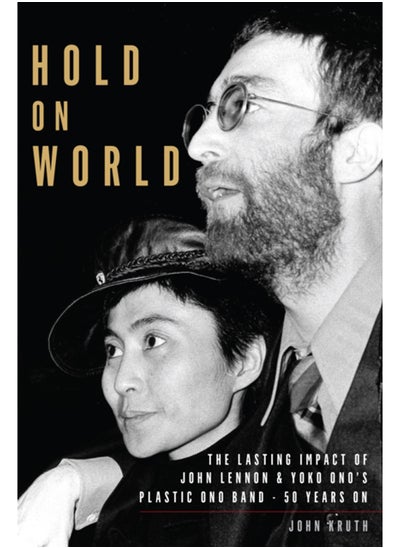 HOLD
ON
WORLD

THE LASTING IMPACT OF JOHN LENNON & YOKO ONO'S PLASTIC ONO BAND - 50 YEARS ON

JOHN KRUTH